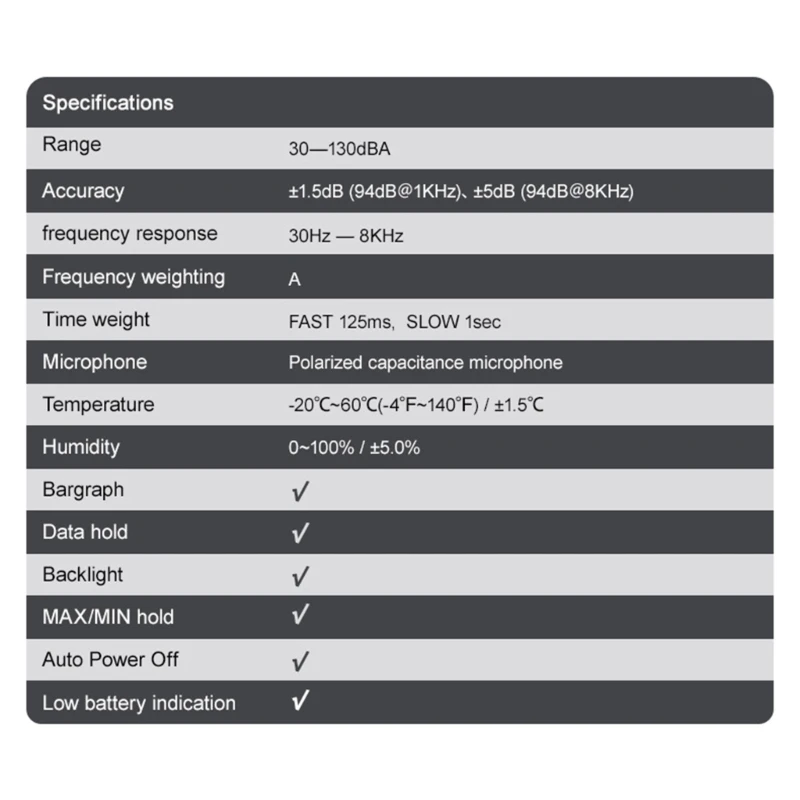 | Specifications | |
|---|---|
| Range | 30—130dBA |
| Accuracy | ±1.5dB (94dB@1KHz)、±5dB (94dB@8KHz) |
| frequency response | 30Hz — 8KHz |
| Frequency weighting | A |
| Time weight | FAST 125ms, SLOW 1sec |
| Microphone | Polarized capacitance microphone |
| Temperature | -20℃~60℃(-4°F~140°F) / ±1.5℃ |
| Humidity | 0~100% / ±5.0% |
| Bargraph | √ |
| Data hold | √ |
| Backlight | √ |
| MAX/MIN hold | √ |
| Auto Power Off | √ |
| Low battery indication | √ |